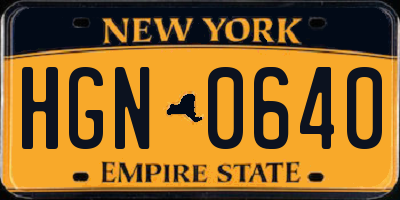 NEW YORK

HGN 0640

EMPIRE STATE